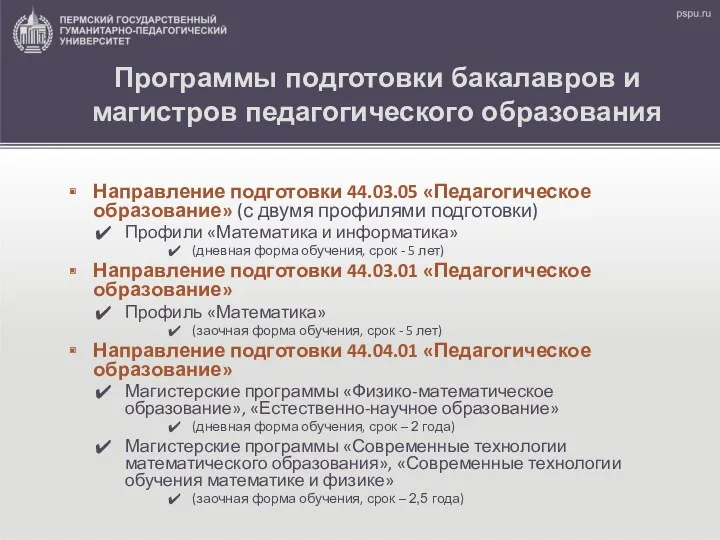 ПЕРМСКИЙ ГОСУДАРСТВЕННЫЙ ГУМАНИТАРНО-ПЕДАГОГИЧЕСКИЙ УНИВЕРСИТЕТ

pspu.ru

Программы подготовки бакалавров и магистров педагогического образования

Направление подготовки 44.03.05 «Педагогическое образование» (с двумя профилями подготовки)

✔ Профили «Математика и информатика»

✔ (дневная форма обучения, срок - 5 лет)

Направление подготовки 44.03.01 «Педагогическое образование»

✔ Профиль «Математика»

✔ (заочная форма обучения, срок - 5 лет)

Направление подготовки 44.04.01 «Педагогическое образование»

✔ Магистерские программы «Физико-математическое образование», «Естественно-научное образование»

✔ (дневная форма обучения, срок – 2 года)

✔ Магистерские программы «Современные технологии математического образования», «Современные технологии обучения математике и физике»

✔ (заочная форма обучения, срок – 2,5 года)